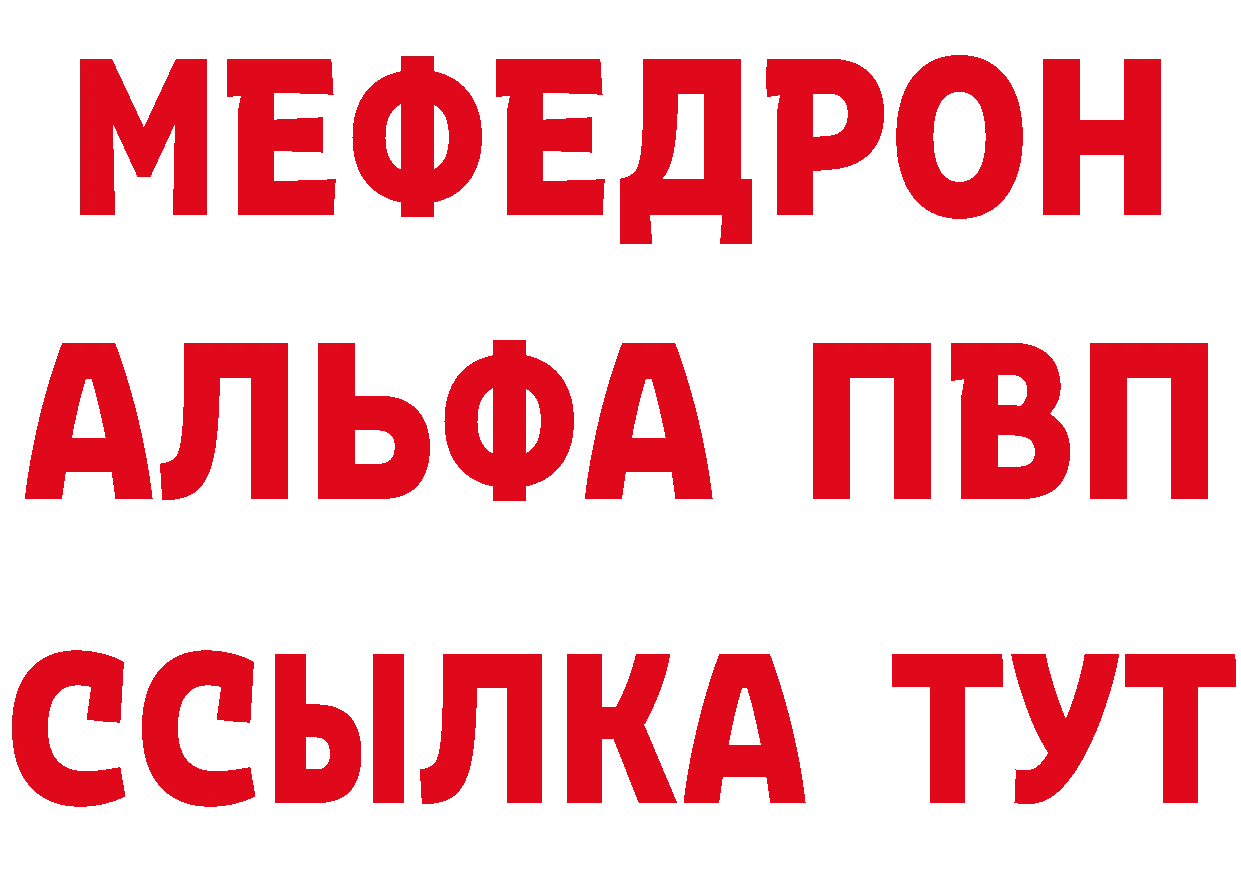 МЕФЕДРОН
АЛЬФА ПВП
ССЫЛКА ТУТ